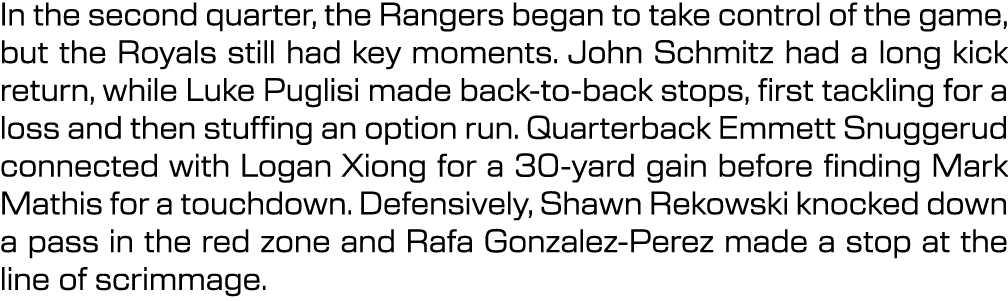 In the second quarter, the Rangers began to take control of the game, but the Royals still had key moments. John Schmitz had a long kick return, while Luke Puglisi made back-to-back stops, first tackling for a loss and then stuffing an option run. Quarterback Emmett Snuggerud connected with Logan Xiong for a 30-yard gain before finding Mark Mathis for a touchdown. Defensively, Shawn Rekowski knocked down a pass in the red zone and Rafa Gonzalez-Perez made a stop at the line of scrimmage.